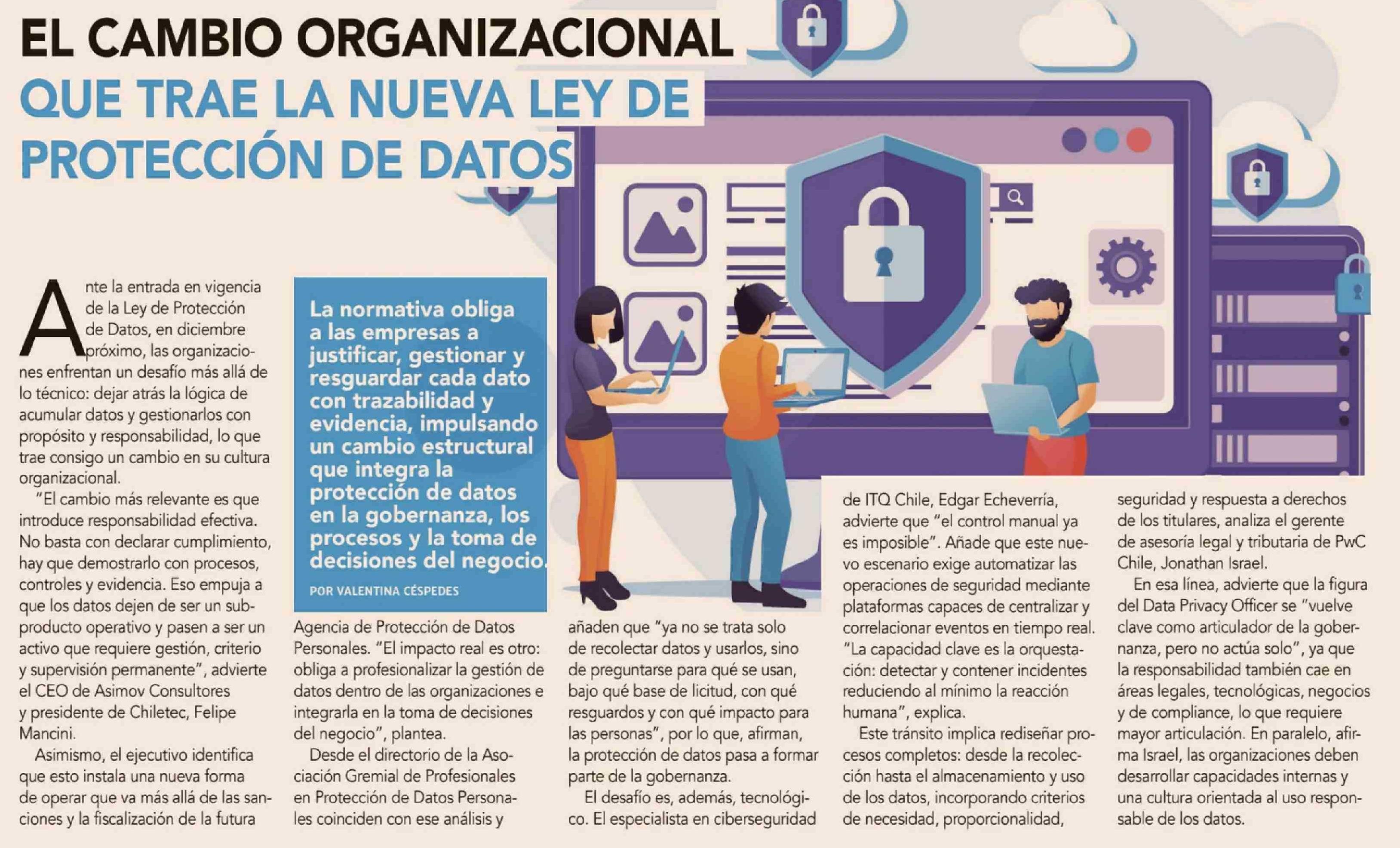 EL CAMBIO ORGANIZACIONAL QUE TRAE LA NUEVA LEY DE PROTECCIÓN DE DATOS

La normativa obliga a las empresas a justificar, gestionar y resguardar cada dato con trazabilidad y evidencia, impulsando un cambio estructural que integra la protección de datos en la gobernanza, los procesos y la toma de decisiones del negocio.

POR VALENTINA CÉSPEDES

Ante la entrada en vigencia de la Ley de Protección de Datos, en diciembre próximo, las organizaciones enfrentan un desafío más allá de lo técnico: dejar atrás la lógica de acumular datos y gestionarlos con propósito y responsabilidad, lo que trae consigo un cambio en su cultura organizacional.

"El cambio más relevante es que introduce responsabilidad efectiva. No basta con declarar cumplimiento, hay que demostrarlo con procesos, controles y evidencia. Eso empuja a que los datos dejen de ser un subproducto operativo y pasen a ser un activo que requiere gestión, criterio y supervisión permanente", advierte el CEO de Asimov Consultores y presidente de Chiletec, Felipe Mancini.

Asimismo, el ejecutivo identifica que esto instala una nueva forma de operar que va más allá de las sanciones y la fiscalización de la futura Agencia de Protección de Datos Personales. "El impacto real es otro: obliga a profesionalizar la gestión de datos dentro de las organizaciones e integrarla en la toma de decisiones del negocio", plantea.

Desde el directorio de la Asociación Gremial de Profesionales en Protección de Datos Personales coinciden con ese análisis y añaden que "ya no se trata solo de recolectar datos y usarlos, sino de preguntarse para qué se usan, bajo qué base de licitud, con qué resguardos y con qué impacto para las personas", por lo que, afirman, la protección de datos pasa a formar parte de la gobernanza.

El desafío es, además, tecnológico. El especialista en ciberseguridad de ITQ Chile, Edgar Echeverría, advierte que "el control manual ya es imposible". Añade que este nuevo escenario exige automatizar las operaciones de seguridad mediante plataformas capaces de centralizar y correlacionar eventos en tiempo real. "La capacidad clave es la orquestación: detectar y contener incidentes reduciendo al mínimo la reacción humana", explica.

Este tránsito implica rediseñar procesos completos: desde la recolección hasta el almacenamiento y uso de los datos, incorporando criterios de necesidad, proporcionalidad, seguridad y respuesta a derechos de los titulares, analiza el gerente de asesoría legal y tributaria de PwC Chile, Jonathan Israel.

En esa línea, advierte que la figura del Data Privacy Officer se "vuelve clave como articulador de la gobernanza, pero no actúa solo", ya que la responsabilidad también cae en áreas legales, tecnológicas, negocios y de compliance, lo que requiere mayor articulación. En paralelo, afirma Israel, las organizaciones deben desarrollar capacidades internas y una cultura orientada al uso responsable de los datos.